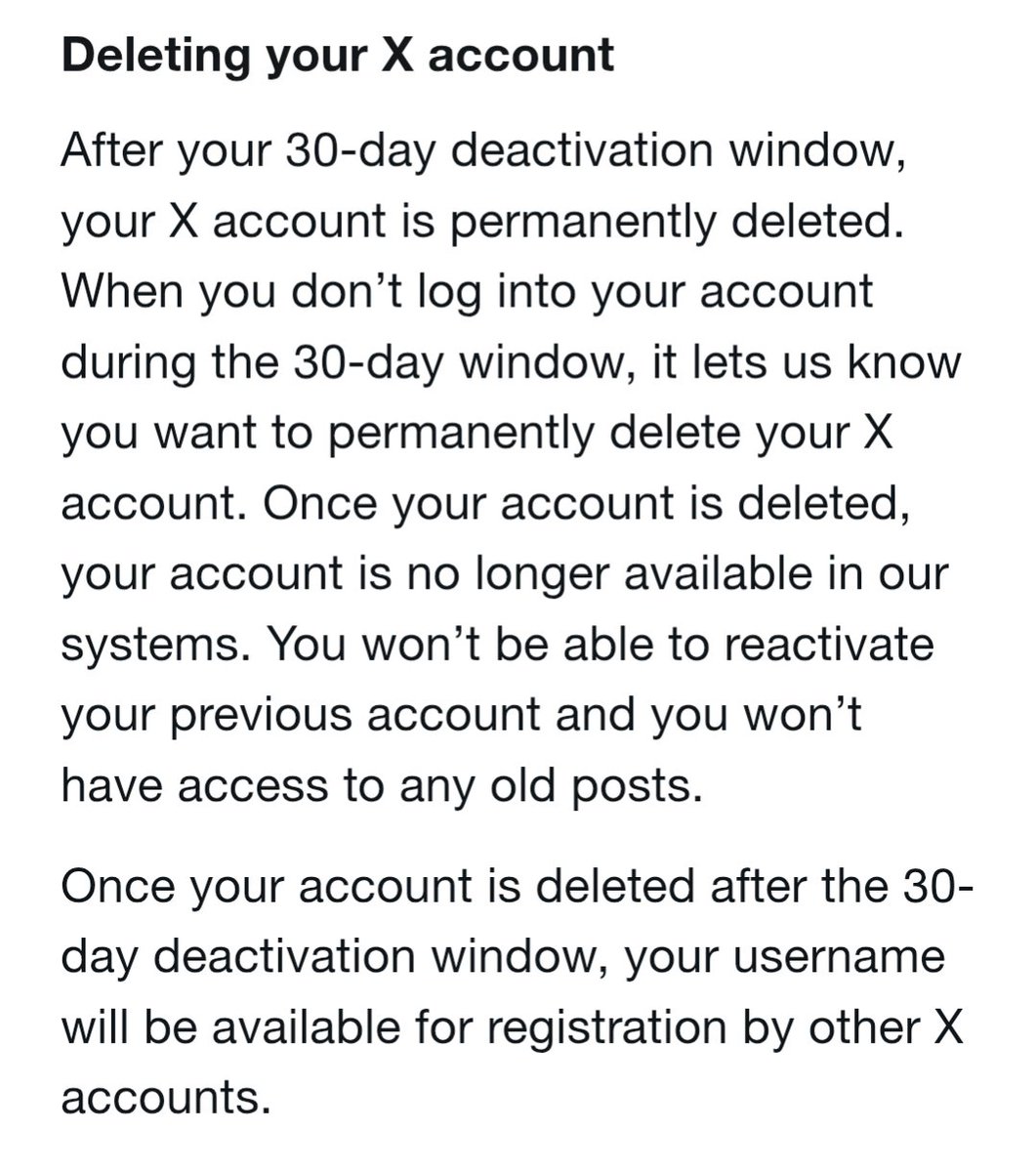 Deleting your X account

After your 30-day deactivation window, your X account is permanently deleted. When you don’t log into your account during the 30-day window, it lets us know you want to permanently delete your X account. Once your account is deleted, your account is no longer available in our systems. You won’t be able to reactivate your previous account and you won’t have access to any old posts.

Once your account is deleted after the 30-day deactivation window, your username will be available for registration by other X accounts.